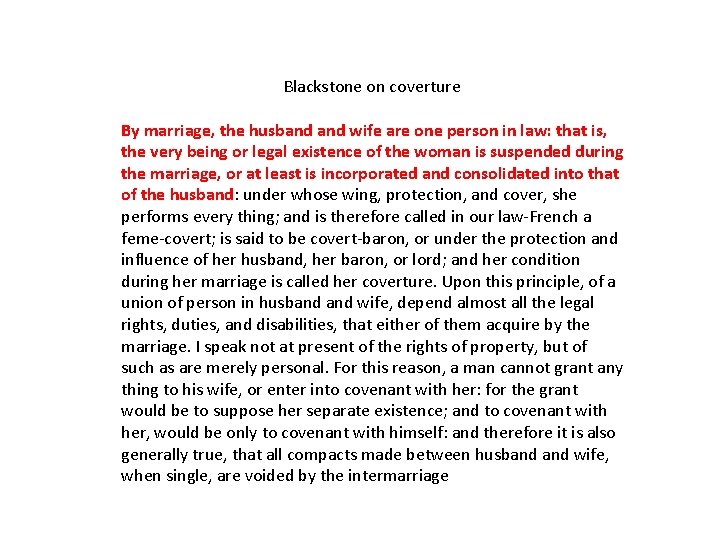 Blackstone on coverture

By marriage, the husband and wife are one person in law: that is, the very being or legal existence of the woman is suspended during the marriage, or at least is incorporated and consolidated into that of the husband: under whose wing, protection, and cover, she performs every thing; and is therefore called in our law-French a feme-covert; is said to be covert-baron, or under the protection and influence of her husband, her baron, or lord; and her condition during her marriage is called her coverture. Upon this principle, of a union of person in husband and wife, depend almost all the legal rights, duties, and disabilities, that either of them acquire by the marriage. I speak not at present of the rights of property, but of such as are merely personal. For this reason, a man cannot grant any thing to his wife, or enter into covenant with her: for the grant would be to suppose her separate existence; and to covenant with her, would be only to covenant with himself: and therefore it is also generally true, that all compacts made between husband and wife, when single, are voided by the intermarriage